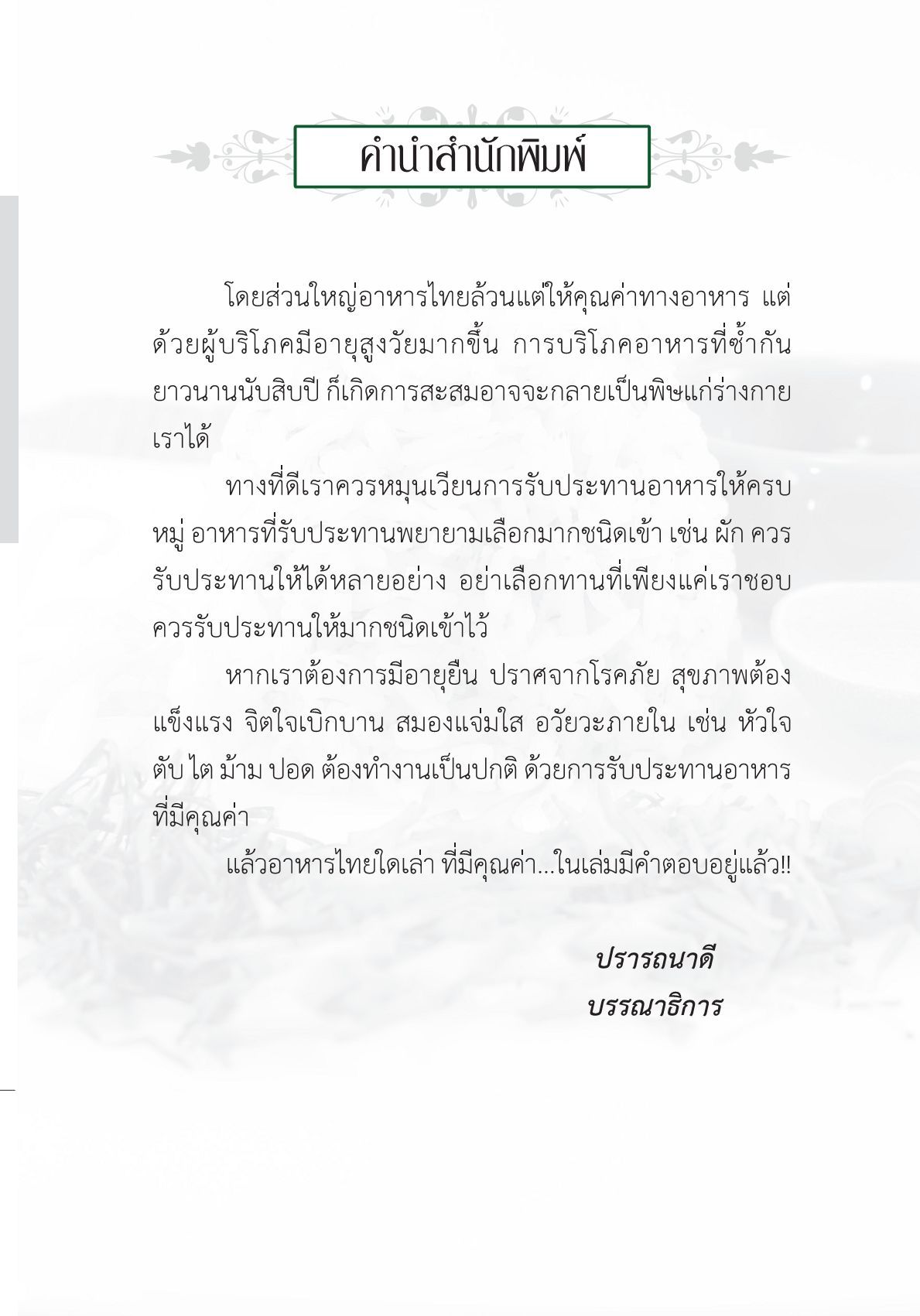 คำนำสำนักพิมพ์

โดยส่วนใหญ่อาหารไทยล้วนแต่ให้คุณค่าทางอาหาร แต่ด้วยผู้บริโภคมีอายุสูงวัยมากขึ้น การบริโภคอาหารที่ซ้ำกันยาวนานนับสิบปี ก็เกิดการสะสมอาจจะกลายเป็นพิษแก่ร่างกายเราได้

ทางที่ดีเราควรหมุนเวียนการรับประทานอาหารให้ครบหมู่ อาหารที่รับประทานพยายามเลือกมากชนิดเข้า เช่น ผัก ควรรับประทานให้ได้หลายอย่าง อย่าเลือกทานที่เพียงแค่เราชอบ ควรรับประทานให้มากชนิดเข้าไว้

หากเราต้องการมีอายุยืน ปราศจากโรคภัย สุขภาพต้องแข็งแรง จิตใจเบิกบาน สมองแจ่มใส อวัยวะภายใน เช่น หัวใจ ตับ ไต ม้าม ปอด ต้องทำงานเป็นปกติ ด้วยการรับประทานอาหารที่มีคุณค่า

แล้วอาหารไทยใดเล่า ที่มีคุณค่า...ในเล่มมีคำตอบอยู่แล้ว!!

ปรารถนาดี
บรรณาธิการ